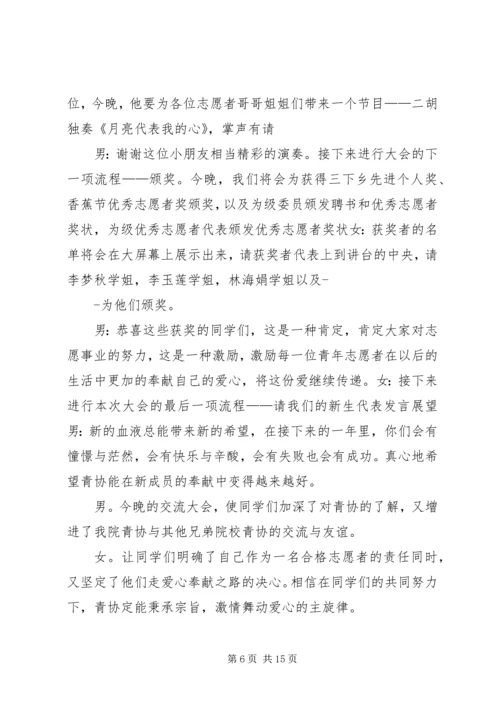 位，今晚，他要为各位志愿者哥哥姐姐们带来一个节目——二胡独奏《月亮代表我的心》，掌声有请

男：谢谢这位小朋友相当精彩的演奏。接下来进行大会的下一项流程——颁奖。今晚，我们将会为获得三下乡先进个人奖、香蕉节优秀志愿者奖颁奖，以及为级委员颁发聘书和优秀志愿者奖状，为级优秀志愿者代表颁发优秀志愿者奖状女：获奖者的名单将会在大屏幕上展示出来，请获奖者代表上到讲台的中央，请李梦秋学姐，李玉莲学姐，林海娟学姐以及-

-为他们颁奖。

男：恭喜这些获奖的同学们，这是一种肯定，肯定大家对志愿事业的努力，这是一种激励，激励每一位青年志愿者在以后的生活中更加的奉献自己的爱心，将这份爱继续传递。女：接下来进行本次大会的最后一项流程——请我们的新生代表发言展望男：新的血液总能带来新的希望，在接下来的一年里，你们会有憧憬与茫然，会有快乐与辛酸，会有失败也会有成功。真心地希望青协能在新成员的奉献中变得越来越好。

男。今晚的交流大会，使同学们加深了对青协的了解，又增进了我院青协与其他兄弟院校青协的交流与友谊。

女。让同学们明确了自己作为一名合格志愿者的责任同时，又坚定了他们走爱心奉献之路的决心。相信在同学们的共同努力下，青协定能秉承宗旨，激情舞动爱心的主旋律。

第 6 页 共 15 页